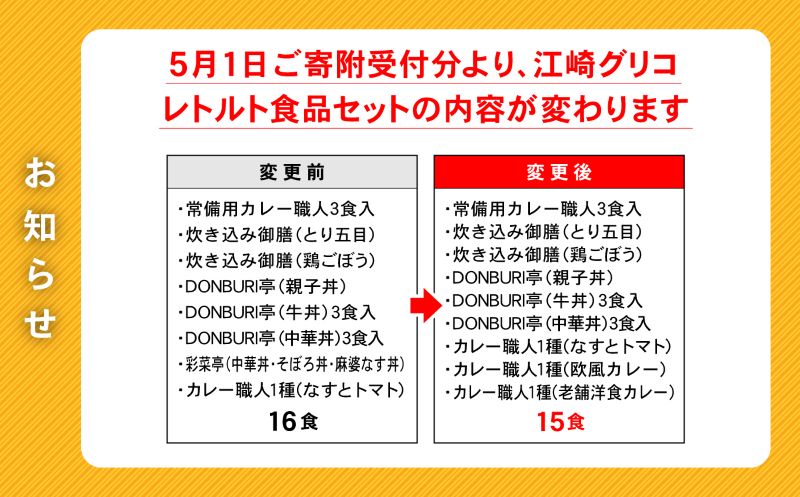 お知らせ

5月1日ご寄附受付分より、江崎グリコ
レトルト食品セットの内容が変わります

変更前

・常備用カレー職人3食入
・炊き込み御膳(とり五目)
・炊き込み御膳(鶏ごぼう)
・DONBURI亭(親子丼)
・DONBURI亭(牛丼)3食入
・DONBURI亭(中華丼)3食入
・彩菜亭(中華丼・そぼろ丼・麻婆なす丼)
・カレー職人1種(なすとトマト)

16食

変更後

・常備用カレー職人3食入
・炊き込み御膳(とり五目)
・炊き込み御膳(鶏ごぼう)
・DONBURI亭(親子丼)
・DONBURI亭(牛丼)3食入
・DONBURI亭(中華丼)3食入
・カレー職人1種(なすとトマト)
・カレー職人1種(欧風カレー)
・カレー職人1種(老舗洋食カレー)

15食